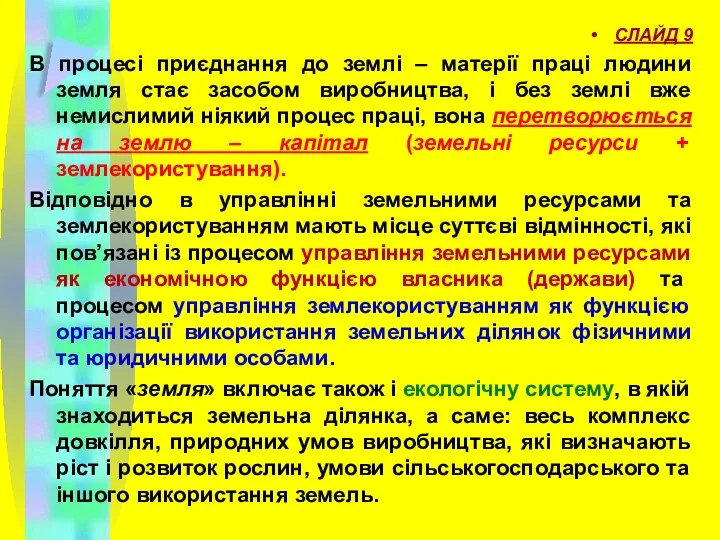 • СЛАЙД 9

В процесі приєднання до землі – матерії праці людини земля стає засобом виробництва, і без землі вже немислимий ніякий процес праці, вона перетворюється на землю – капітал (земельні ресурси + землекористування).

Відповідно в управлінні земельними ресурсами та землекористуванням мають місце суттєві відмінності, які пов'язані із процесом управління земельними ресурсами як економічною функцією власника (держави) та процесом управління землекористуванням як функцією організації використання земельних ділянок фізичними та юридичними особами.

Поняття «земля» включає також і екологічну систему, в якій знаходиться земельна ділянка, а саме: весь комплекс довкілля, природних умов виробництва, які визначають ріст і розвиток рослин, умови сільськогосподарського та іншого використання земель.